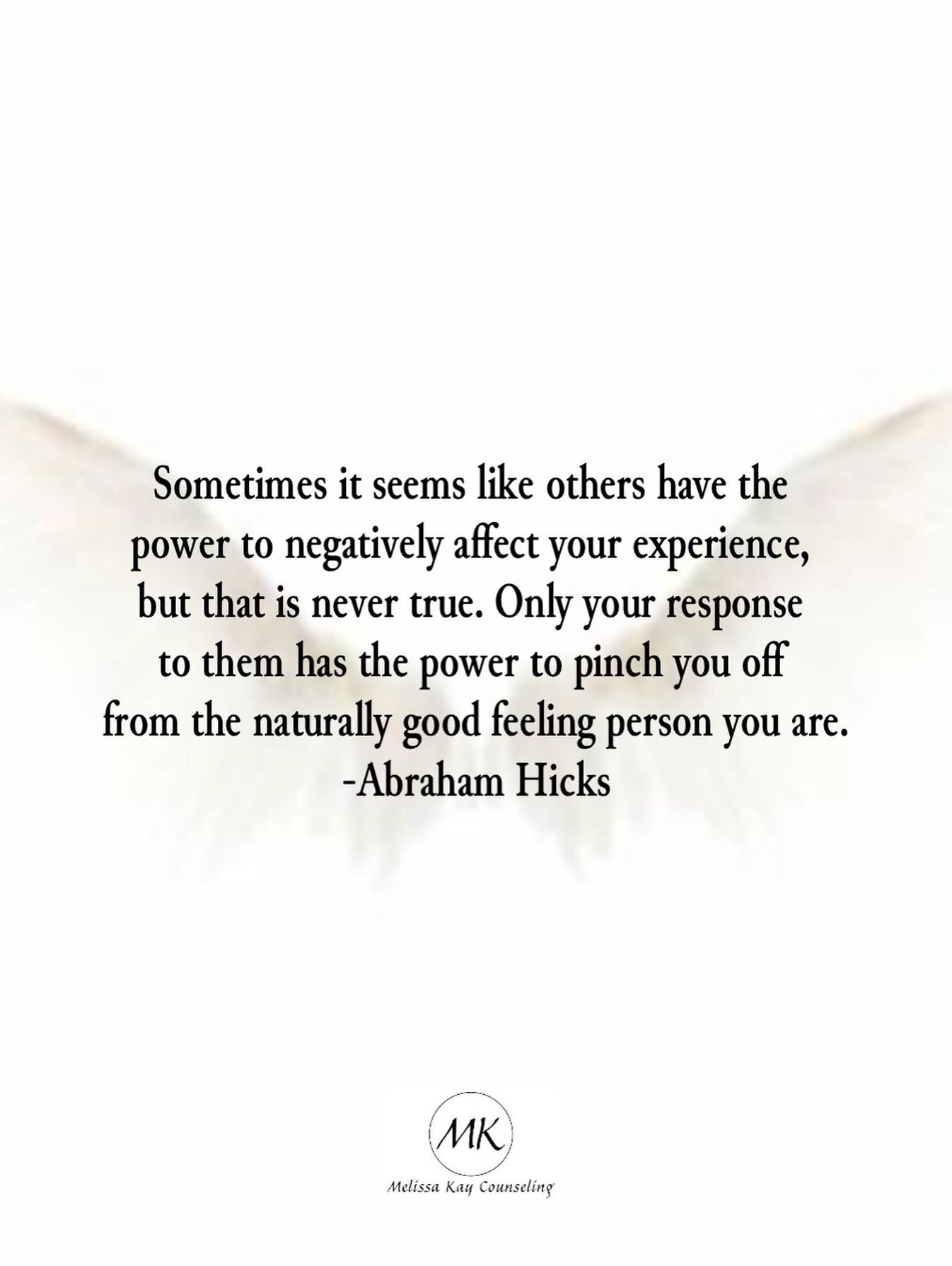 Sometimes it seems like others have the power to negatively affect your experience, but that is never true. Only your response to them has the power to pinch you off from the naturally good feeling person you are.
-Abraham Hicks

MK
Melissa Kay Counseling